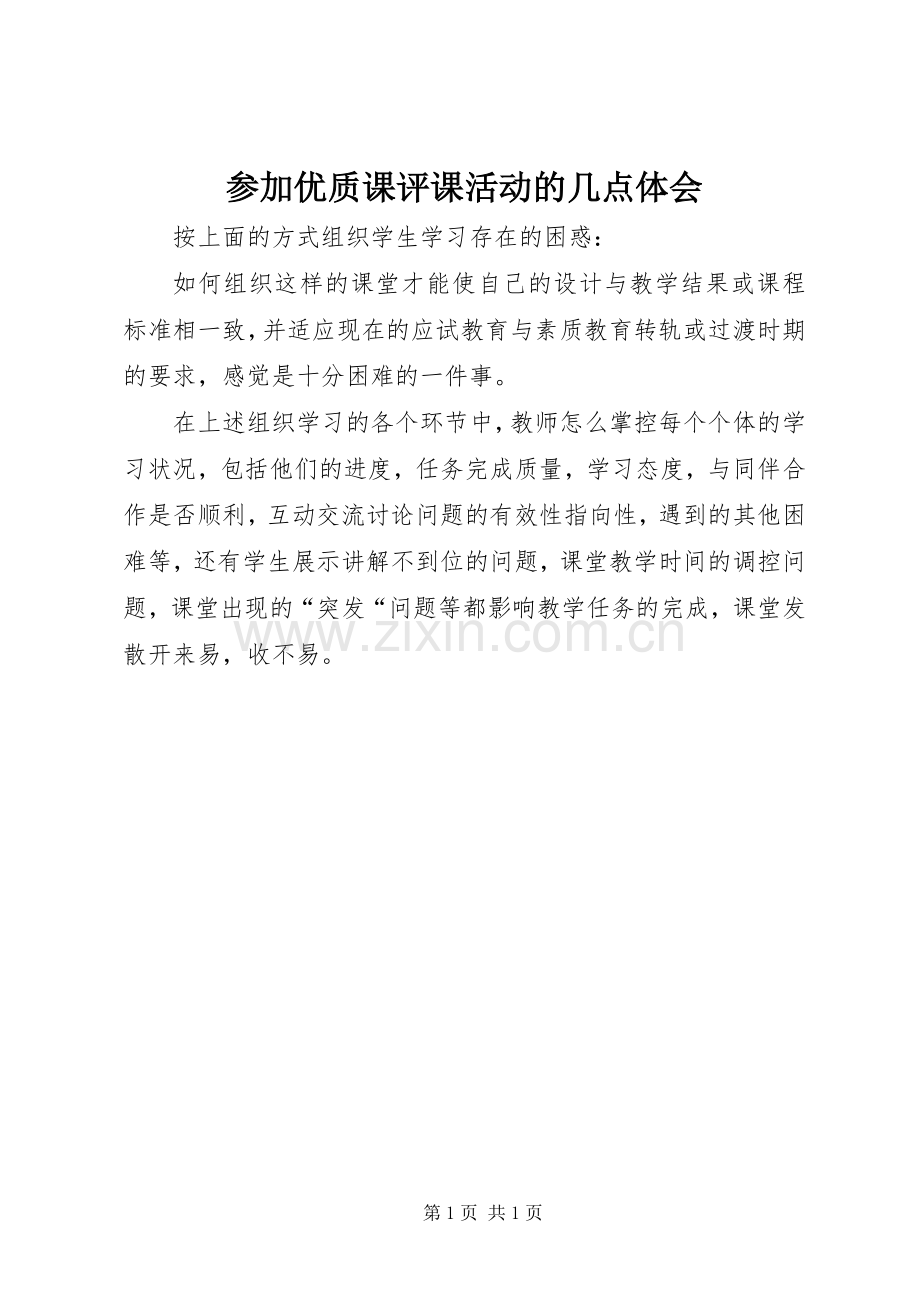 参加优质课评课活动的几点体会

按上面的方式组织学生学习存在的困惑：

如何组织这样的课堂才能使自己的设计与教学结果或课程标准相一致，并适应现在的应试教育与素质教育转轨或过渡时期的要求，感觉是十分困难的一件事。

在上述组织学习的各个环节中，教师怎么掌控每个个体的学习状况，包括他们的进度，任务完成质量，学习态度，与同伴合作是否顺利，互动交流讨论问题的有效性指向性，遇到的其他困难等，还有学生展示讲解不到位的问题，课堂教学时间的调控问题，课堂出现的“突发“问题等都影响教学任务的完成，课堂发散开来易，收不易。

www.zixin.com.cn

第 1 页 共 1 页